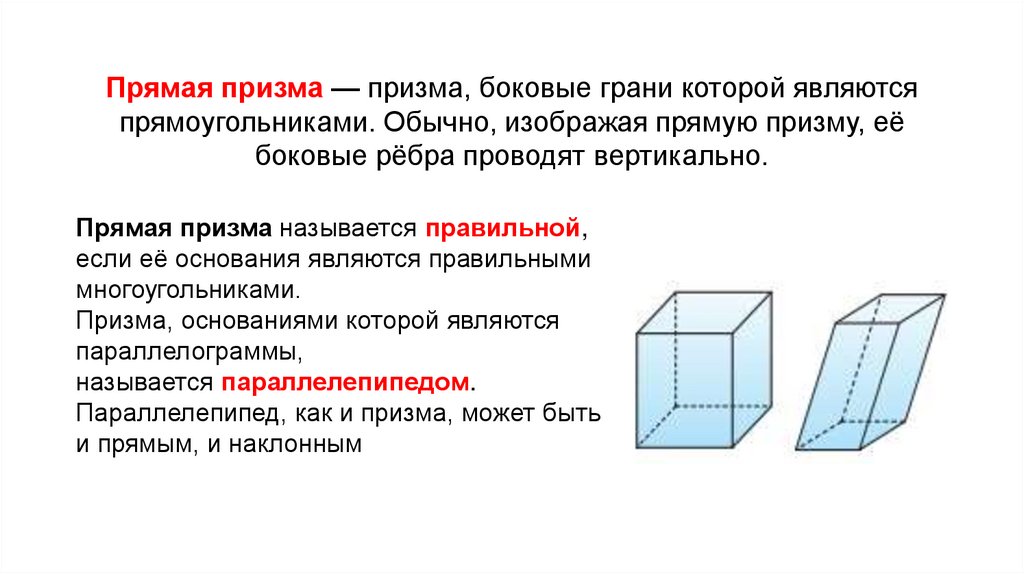 Прямая призма — призма, боковые грани которой являются прямоугольниками. Обычно, изображая прямую призму, её боковые рёбра проводят вертикально.

Прямая призма называется правильной, если её основания являются правильными многоугольниками.
Призма, основаниями которой являются параллелограммы,
называется параллелепипедом.
Параллелепипед, как и призма, может быть и прямым, и наклонным